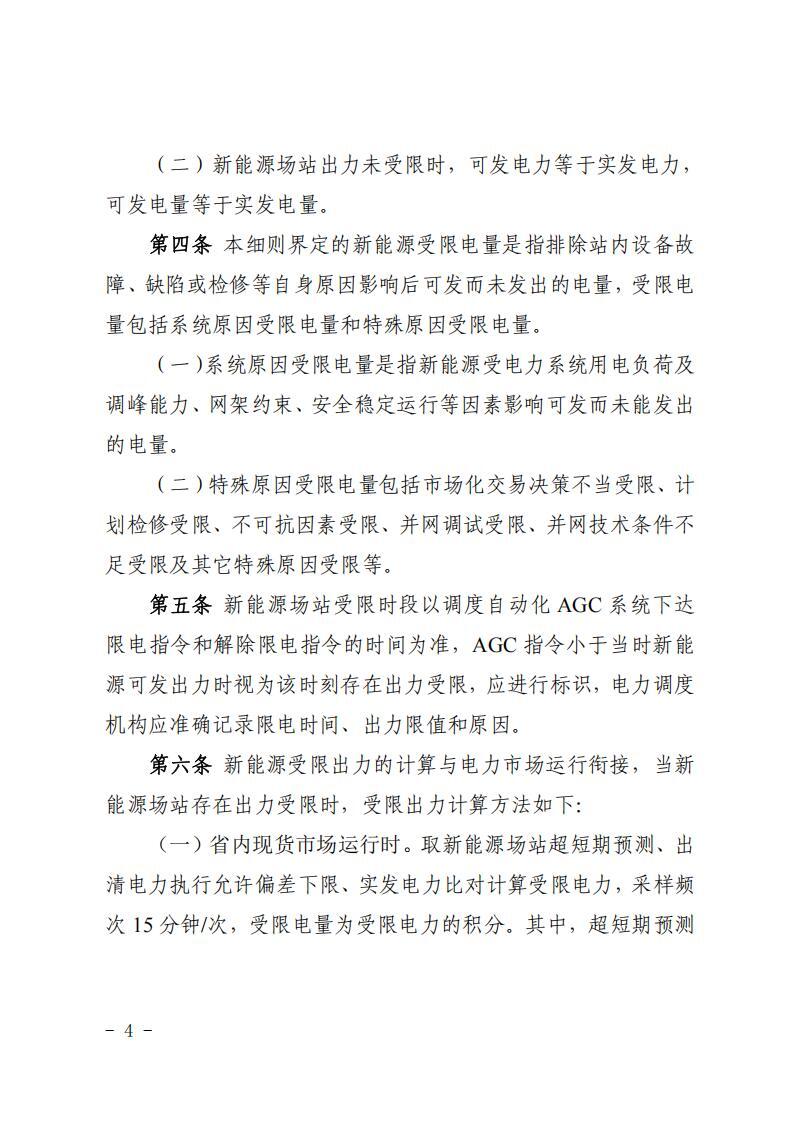 （二）新能源场站出力未受限时，可发电力等于实发电力，可发电量等于实发电量。

第四条 本细则界定的新能源受限电量是指排除站内设备故障、缺陷或检修等自身原因影响后可发而未发出的电量，受限电量包括系统原因受限电量和特殊原因受限电量。

（一）系统原因受限电量是指新能源受电力系统用电负荷及调峰能力、网架约束、安全稳定运行等因素影响可发而未能发出的电量。

（二）特殊原因受限电量包括市场化交易决策不当受限、计划检修受限、不可抗因素受限、并网调试受限、并网技术条件不足受限及其它特殊原因受限等。

第五条 新能源场站受限时段以调度自动化 AGC 系统下达限电指令和解除限电指令的时间为准，AGC 指令小于当时新能源可发出力时视为该时刻存在出力受限，应进行标识，电力调度机构应准确记录限电时间、出力限值和原因。

第六条 新能源受限出力的计算与电力市场运行衔接，当新能源场站存在出力受限时，受限出力计算方法如下：

（一）省内现货市场运行时。取新能源场站超短期预测、出清电力执行允许偏差下限、实发电力比对计算受限电力，采样频次 15 分钟/次，受限电量为受限电力的积分。其中，超短期预测

－ 4 －